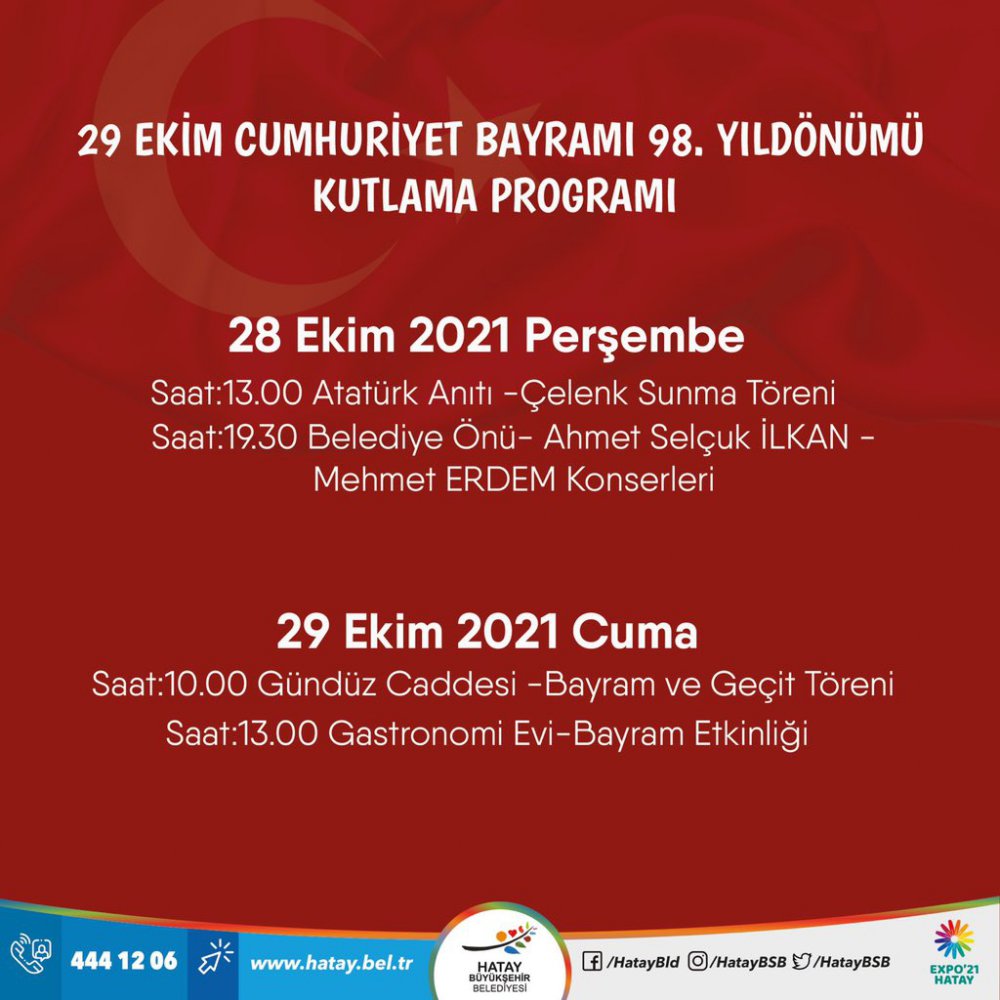 29 EKİM CUMHURİYET BAYRAMI 98. YILDÖNÜMÜ KUTLAMA PROGRAMI

28 Ekim 2021 Perşembe

Saat:13.00 Atatürk Anıtı -Çelenk Sunma Töreni
Saat:19.30 Belediye Önü- Ahmet Selçuk İLKAN - Mehmet ERDEM Konserleri

29 Ekim 2021 Cuma

Saat:10.00 Gündüz Caddesi -Bayram ve Geçit Töreni
Saat:13.00 Gastronomi Evi-Bayram Etkinliği

444 12 06 www.hatay.bel.tr HATAY BÜYÜKŞEHİR BELEDİYESİ /HatayBld /HatayBSB /HatayBSB EXPO'21 HATAY